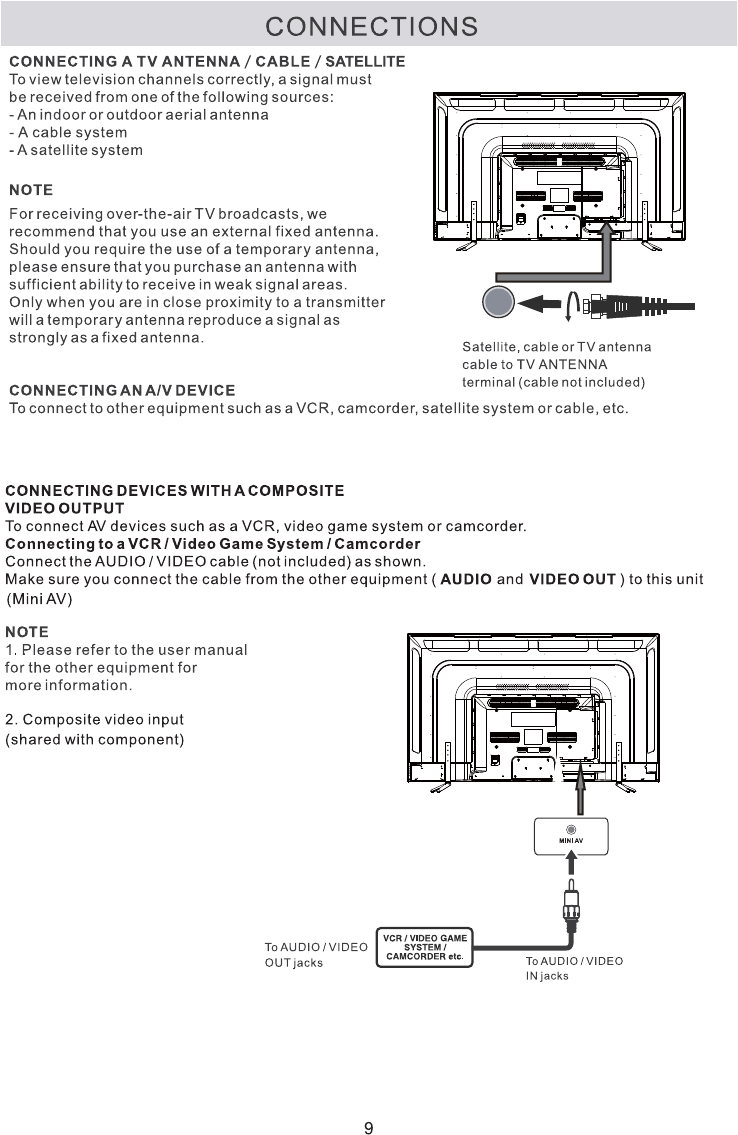 CONNECTIONS

CONNECTING A TV ANTENNA / CABLE / SATELLITE
To view television channels correctly, a signal must be received from one of the following sources:
- An indoor or outdoor aerial antenna
- A cable system
- A satellite system

NOTE
For receiving over-the-air TV broadcasts, we recommend that you use an external fixed antenna. Should you require the use of a temporary antenna, please ensure that you purchase an antenna with sufficient ability to receive in weak signal areas. Only when you are in close proximity to a transmitter will a temporary antenna reproduce a signal as strongly as a fixed antenna.

Satellite, cable or TV antenna cable to TV ANTENNA terminal (cable not included)

CONNECTING AN A/V DEVICE
To connect to other equipment such as a VCR, camcorder, satellite system or cable, etc.

CONNECTING DEVICES WITH A COMPOSITE VIDEO OUTPUT
To connect AV devices such as a VCR, video game system or camcorder.
Connecting to a VCR / Video Game System / Camcorder
Connect the AUDIO / VIDEO cable (not included) as shown.
Make sure you connect the cable from the other equipment ( AUDIO and VIDEO OUT ) to this unit (Mini AV)

NOTE
1. Please refer to the user manual for the other equipment for more information.

2. Composite video input (shared with component)

MINI AV

To AUDIO / VIDEO OUT jacks

VCR / VIDEO GAME SYSTEM / CAMCORDER etc.

To AUDIO / VIDEO IN jacks

9